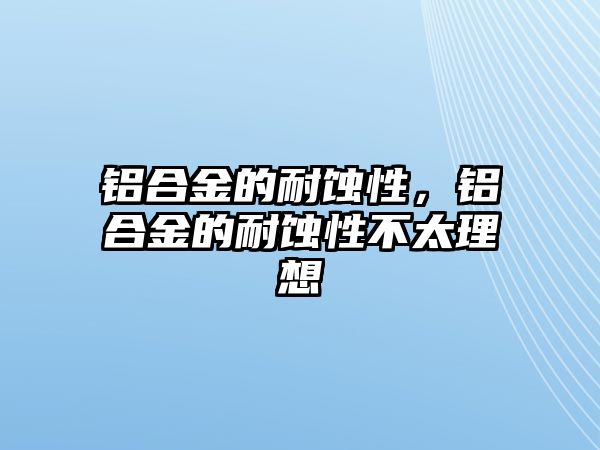 铝合金的耐蚀性，铝合金的耐蚀性不太理想